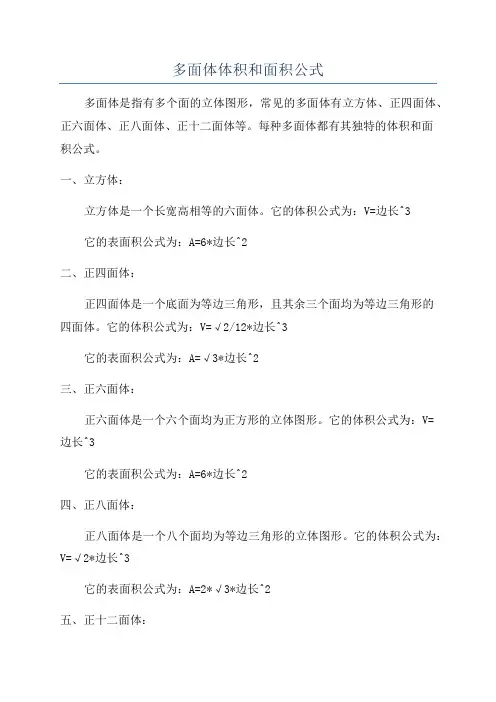 多面体体积和面积公式

多面体是指有多个面的立体图形，常见的多面体有立方体、正四面体、正六面体、正八面体、正十二面体等。每种多面体都有其独特的体积和面积公式。

一、立方体：

立方体是一个长宽高相等的六面体。它的体积公式为：V=边长^3

它的表面积公式为：A=6*边长^2

二、正四面体：

正四面体是一个底面为等边三角形，且其余三个面均为等边三角形的四面体。它的体积公式为：V=√2/12*边长^3

它的表面积公式为：A=√3*边长^2

三、正六面体：

正六面体是一个六个面均为正方形的立体图形。它的体积公式为：V=边长^3

它的表面积公式为：A=6*边长^2

四、正八面体：

正八面体是一个八个面均为等边三角形的立体图形。它的体积公式为：V=√2*边长^3

它的表面积公式为：A=2*√3*边长^2

五、正十二面体：